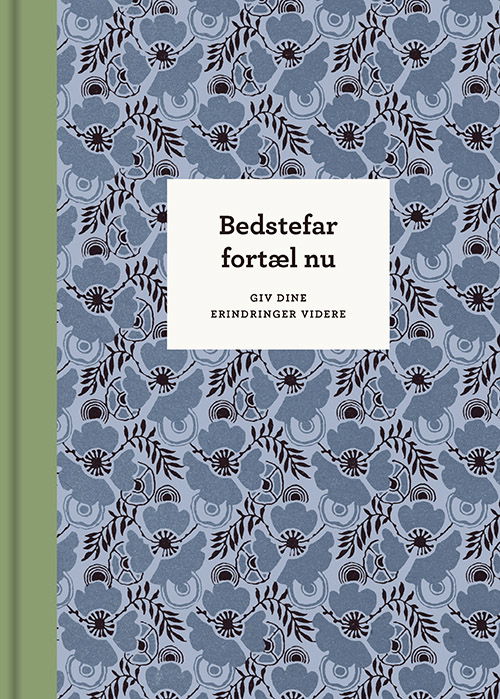 Bedstefar fortæl nu

GIV DINE ERINDRINGER VIDERE